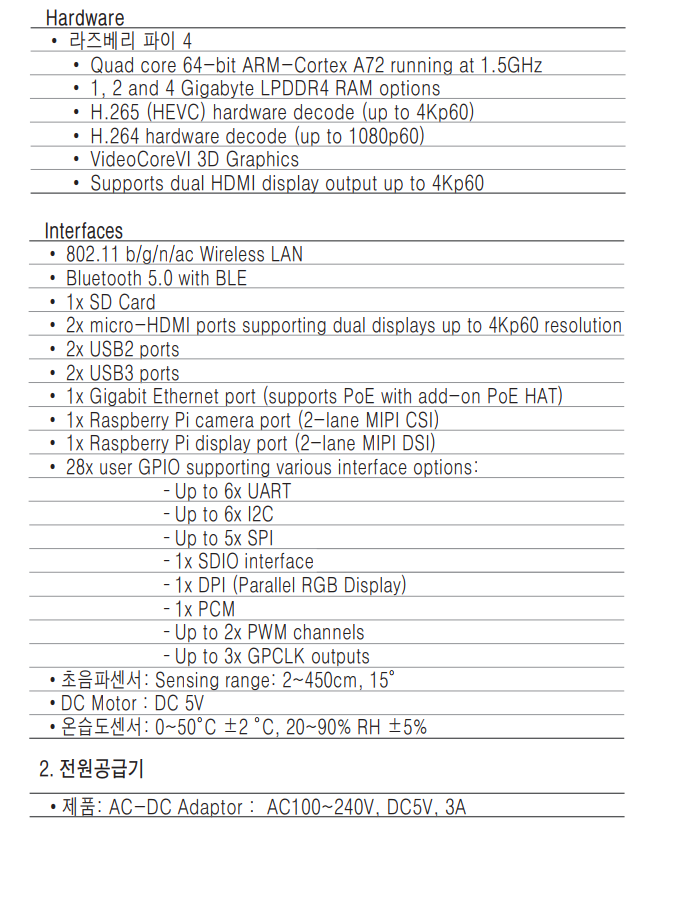 Hardware

• 라즈베리 파이 4

• Quad core 64-bit ARM-Cortex A72 running at 1.5GHz
• 1, 2 and 4 Gigabyte LPDDR4 RAM options
• H.265 (HEVC) hardware decode (up to 4Kp60)
• H.264 hardware decode (up to 1080p60)
• VideoCoreVI 3D Graphics
• Supports dual HDMI display output up to 4Kp60

Interfaces

• 802.11 b/g/n/ac Wireless LAN
• Bluetooth 5.0 with BLE
• 1x SD Card
• 2x micro-HDMI ports supporting dual displays up to 4Kp60 resolution
• 2x USB2 ports
• 2x USB3 ports
• 1x Gigabit Ethernet port (supports PoE with add-on PoE HAT)
• 1x Raspberry Pi camera port (2-lane MIPI CSI)
• 1x Raspberry Pi display port (2-lane MIPI DSI)
• 28x user GPIO supporting various interface options:
- Up to 6x UART
- Up to 6x I2C
- Up to 5x SPI
- 1x SDIO interface
- 1x DPI (Parallel RGB Display)
- 1x PCM
- Up to 2x PWM channels
- Up to 3x GPCLK outputs
• 초음파센서: Sensing range: 2~450cm, 15°
• DC Motor : DC 5V
• 온습도센서: 0~50°C ±2 °C, 20~90% RH ±5%

2. 전원공급기

• 제품: AC-DC Adaptor : AC100~240V, DC5V, 3A